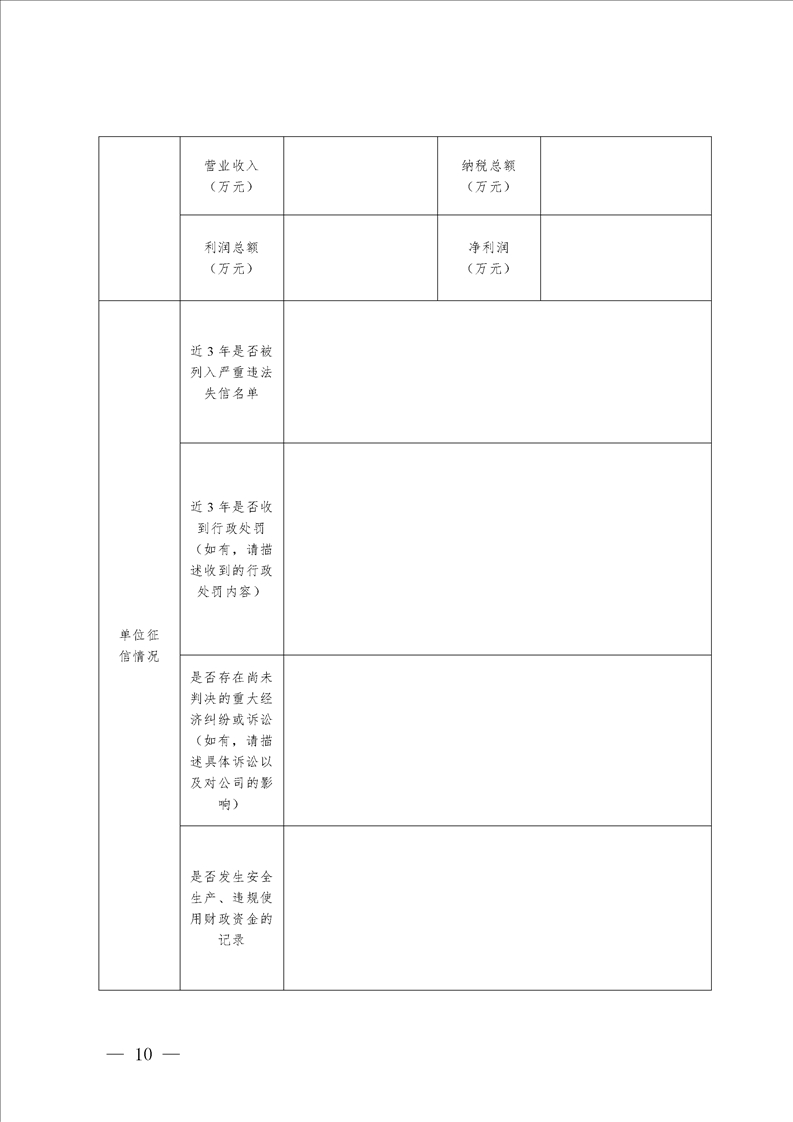 |  | 营业收入（万元） |  | 纳税总额（万元） |  |
|---|---|---|---|---|
|  | 利润总额（万元） |  | 净利润（万元） |  |
| 单位征信情况 | 近3年是否被列入严重违法失信名单 |  |  |  |
|  | 近3年是否收到行政处罚（如有，请描述收到的行政处罚内容） |  |  |  |
|  | 是否存在尚未判决的重大经济纠纷或诉讼（如有，请描述具体诉讼以及对公司的影响） |  |  |  |
|  | 是否发生安全生产、违规使用财政资金的记录 |  |  |  |

— 10 —